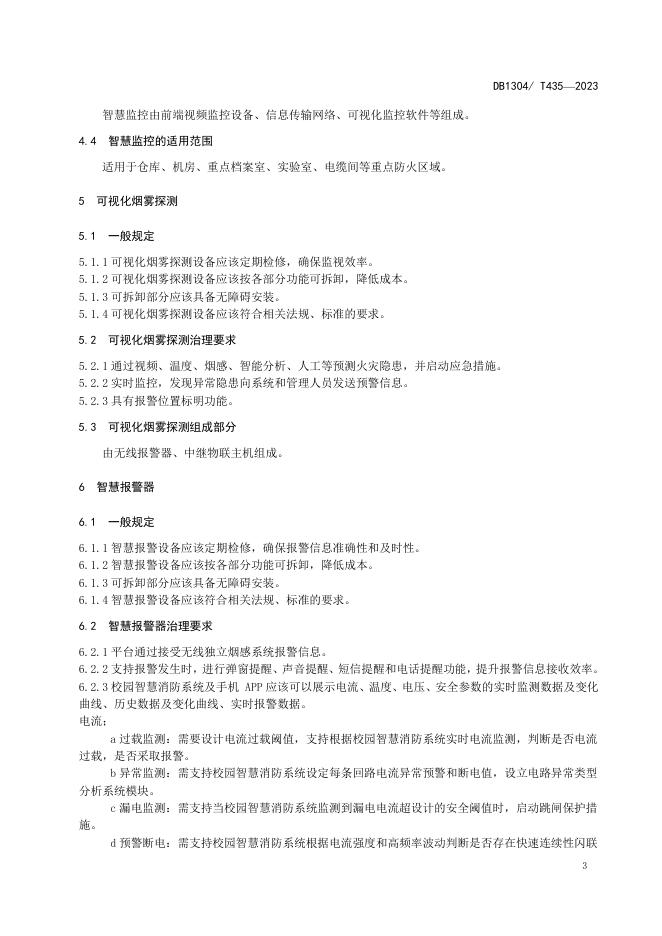 DB1304/ T435—2023

智慧监控由前端视频监控设备、信息传输网络、可视化监控软件等组成。

4.4 智慧监控的适用范围

适用于仓库、机房、重点档案室、实验室、电缆间等重点防火区域。

5 可视化烟雾探测

5.1 一般规定

5.1.1 可视化烟雾探测设备应该定期检修，确保监视效率。
5.1.2 可视化烟雾探测设备应该按各部分功能可拆卸，降低成本。
5.1.3 可拆卸部分应该具备无障碍安装。
5.1.4 可视化烟雾探测设备应该符合相关法规、标准的要求。

5.2 可视化烟雾探测治理要求

5.2.1 通过视频、温度、烟感、智能分析、人工等预测火灾隐患，并启动应急措施。
5.2.2 实时监控，发现异常隐患向系统和管理人员发送预警信息。
5.2.3 具有报警位置标明功能。

5.3 可视化烟雾探测组成部分

由无线报警器、中继物联主机组成。

6 智慧报警器

6.1 一般规定

6.1.1 智慧报警设备应该定期检修，确保报警信息准确性和及时性。
6.1.2 智慧报警设备应该按各部分功能可拆卸，降低成本。
6.1.3 可拆卸部分应该具备无障碍安装。
6.1.4 智慧报警设备应该符合相关法规、标准的要求。

6.2 智慧报警器治理要求

6.2.1 平台通过接受无线独立烟感系统报警信息。
6.2.2 支持报警发生时，进行弹窗提醒、声音提醒、短信提醒和电话提醒功能，提升报警信息接收效率。
6.2.3 校园智慧消防系统及手机 APP 应该可以展示电流、温度、电压、安全参数的实时监测数据及变化曲线、历史数据及变化曲线、实时报警数据。
电流：
a 过载监测：需要设计电流过载阈值，支持根据校园智慧消防系统实时电流监测，判断是否电流过载，是否采取报警。
b 异常监测：需支持校园智慧消防系统设定每条回路电流异常预警和断电值，设立电路异常类型分析系统模块。
c 漏电监测：需支持当校园智慧消防系统监测到漏电电流超设计的安全阈值时，启动跳闸保护措施。
d 预警断电：需支持校园智慧消防系统根据电流强度和高频率波动判断是否存在快速连续性闪联

3